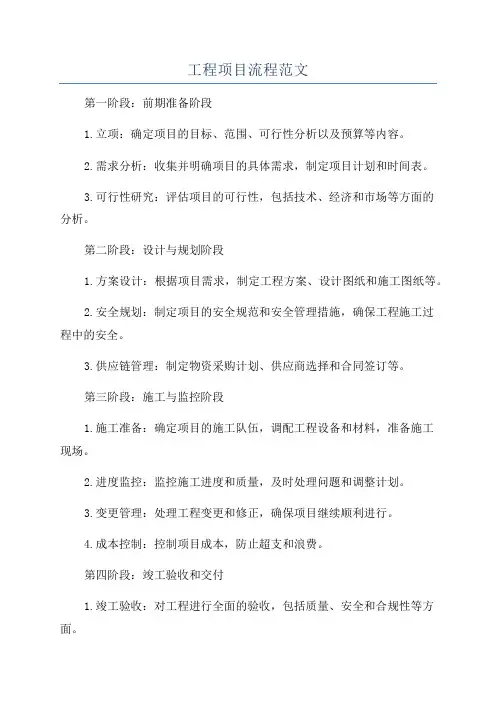 工程项目流程范文

第一阶段：前期准备阶段

1.立项：确定项目的目标、范围、可行性分析以及预算等内容。

2.需求分析：收集并明确项目的具体需求，制定项目计划和时间表。

3.可行性研究：评估项目的可行性，包括技术、经济和市场等方面的分析。

第二阶段：设计与规划阶段

1.方案设计：根据项目需求，制定工程方案、设计图纸和施工图纸等。

2.安全规划：制定项目的安全规范和安全管理措施，确保工程施工过程中的安全。

3.供应链管理：制定物资采购计划、供应商选择和合同签订等。

第三阶段：施工与监控阶段

1.施工准备：确定项目的施工队伍，调配工程设备和材料，准备施工现场。

2.进度监控：监控施工进度和质量，及时处理问题和调整计划。

3.变更管理：处理工程变更和修正，确保项目继续顺利进行。

4.成本控制：控制项目成本，防止超支和浪费。

第四阶段：竣工验收和交付

1.竣工验收：对工程进行全面的验收，包括质量、安全和合规性等方面。